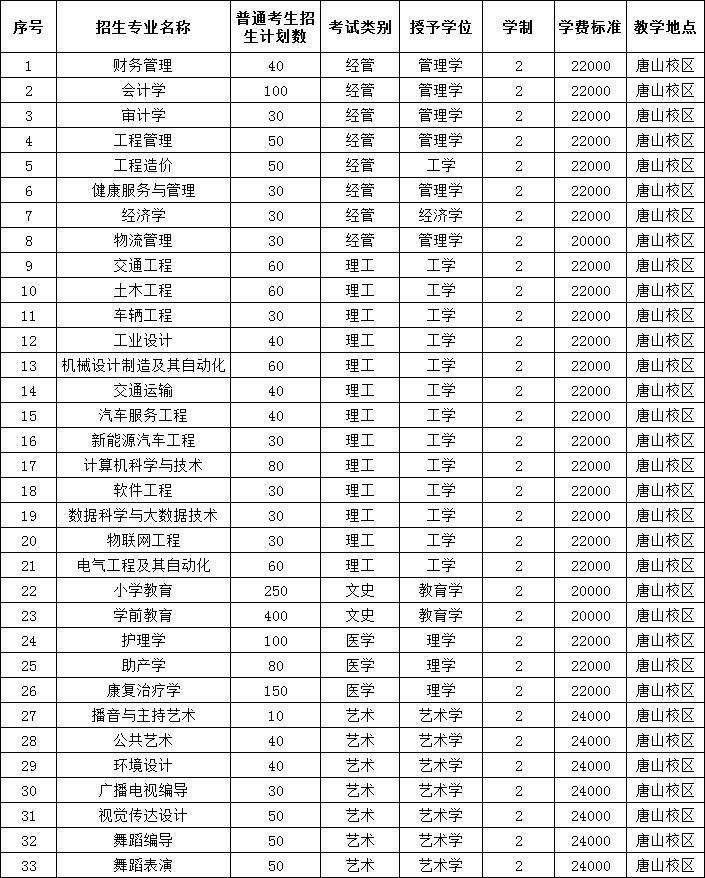 | 序号 | 招生专业名称 | 普通考生招生计划数 | 考试类别 | 授予学位 | 学制 | 学费标准 | 教学地点 |
|---|---|---|---|---|---|---|---|
| 1 | 财务管理 | 40 | 经管 | 管理学 | 2 | 22000 | 唐山校区 |
| 2 | 会计学 | 100 | 经管 | 管理学 | 2 | 22000 | 唐山校区 |
| 3 | 审计学 | 30 | 经管 | 管理学 | 2 | 22000 | 唐山校区 |
| 4 | 工程管理 | 50 | 经管 | 管理学 | 2 | 22000 | 唐山校区 |
| 5 | 工程造价 | 50 | 经管 | 工学 | 2 | 22000 | 唐山校区 |
| 6 | 健康服务与管理 | 30 | 经管 | 管理学 | 2 | 22000 | 唐山校区 |
| 7 | 经济学 | 30 | 经管 | 经济学 | 2 | 22000 | 唐山校区 |
| 8 | 物流管理 | 30 | 经管 | 管理学 | 2 | 20000 | 唐山校区 |
| 9 | 交通工程 | 60 | 理工 | 工学 | 2 | 22000 | 唐山校区 |
| 10 | 土木工程 | 60 | 理工 | 工学 | 2 | 22000 | 唐山校区 |
| 11 | 车辆工程 | 30 | 理工 | 工学 | 2 | 22000 | 唐山校区 |
| 12 | 工业设计 | 40 | 理工 | 工学 | 2 | 22000 | 唐山校区 |
| 13 | 机械设计制造及其自动化 | 60 | 理工 | 工学 | 2 | 22000 | 唐山校区 |
| 14 | 交通运输 | 40 | 理工 | 工学 | 2 | 22000 | 唐山校区 |
| 15 | 汽车服务工程 | 40 | 理工 | 工学 | 2 | 22000 | 唐山校区 |
| 16 | 新能源汽车工程 | 30 | 理工 | 工学 | 2 | 22000 | 唐山校区 |
| 17 | 计算机科学与技术 | 80 | 理工 | 工学 | 2 | 22000 | 唐山校区 |
| 18 | 软件工程 | 30 | 理工 | 工学 | 2 | 22000 | 唐山校区 |
| 19 | 数据科学与大数据技术 | 30 | 理工 | 工学 | 2 | 22000 | 唐山校区 |
| 20 | 物联网工程 | 30 | 理工 | 工学 | 2 | 22000 | 唐山校区 |
| 21 | 电气工程及其自动化 | 60 | 理工 | 工学 | 2 | 22000 | 唐山校区 |
| 22 | 小学教育 | 250 | 文史 | 教育学 | 2 | 20000 | 唐山校区 |
| 23 | 学前教育 | 400 | 文史 | 教育学 | 2 | 20000 | 唐山校区 |
| 24 | 护理学 | 100 | 医学 | 理学 | 2 | 22000 | 唐山校区 |
| 25 | 助产学 | 80 | 医学 | 理学 | 2 | 22000 | 唐山校区 |
| 26 | 康复治疗学 | 150 | 医学 | 理学 | 2 | 22000 | 唐山校区 |
| 27 | 播音与主持艺术 | 10 | 艺术 | 艺术学 | 2 | 24000 | 唐山校区 |
| 28 | 公共艺术 | 40 | 艺术 | 艺术学 | 2 | 24000 | 唐山校区 |
| 29 | 环境设计 | 40 | 艺术 | 艺术学 | 2 | 24000 | 唐山校区 |
| 30 | 广播电视编导 | 30 | 艺术 | 艺术学 | 2 | 24000 | 唐山校区 |
| 31 | 视觉传达设计 | 50 | 艺术 | 艺术学 | 2 | 24000 | 唐山校区 |
| 32 | 舞蹈编导 | 50 | 艺术 | 艺术学 | 2 | 24000 | 唐山校区 |
| 33 | 舞蹈表演 | 50 | 艺术 | 艺术学 | 2 | 24000 | 唐山校区 |